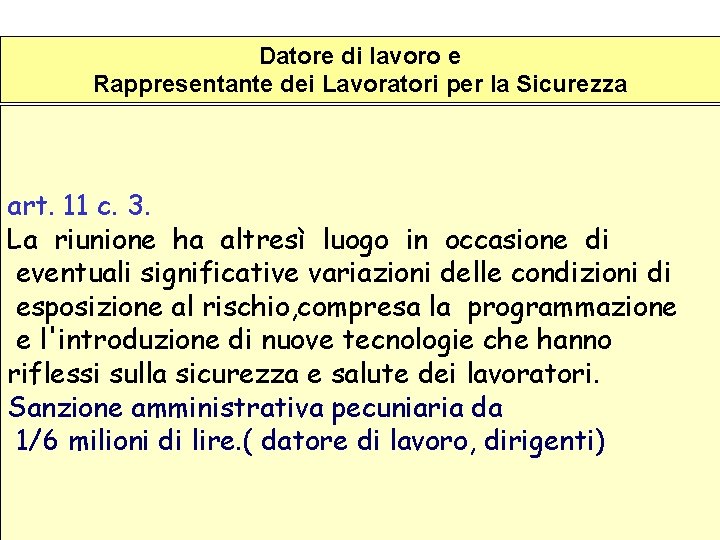 Datore di lavoro e
Rappresentante dei Lavoratori per la Sicurezza

art. 11 c. 3.
La riunione ha altresì luogo in occasione di eventuali significative variazioni delle condizioni di esposizione al rischio,compresa la programmazione e l'introduzione di nuove tecnologie che hanno riflessi sulla sicurezza e salute dei lavoratori.
Sanzione amministrativa pecuniaria da 1/6 milioni di lire.( datore di lavoro, dirigenti)